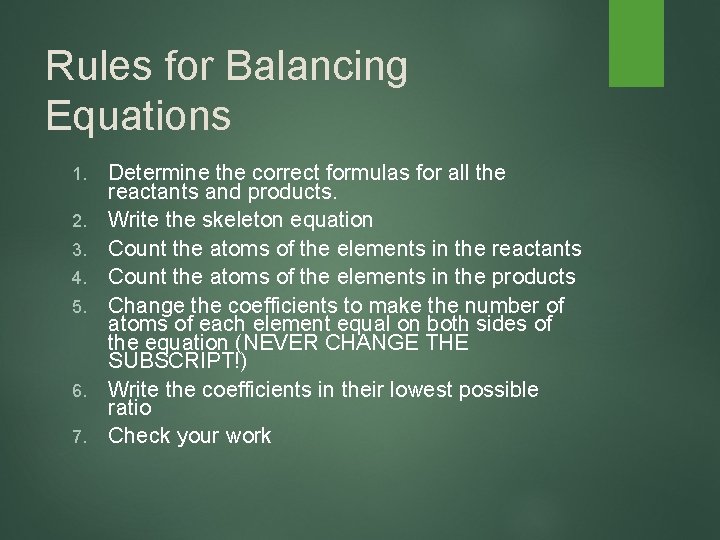 Rules for Balancing Equations

1. Determine the correct formulas for all the reactants and products.
2. Write the skeleton equation
3. Count the atoms of the elements in the reactants
4. Count the atoms of the elements in the products
5. Change the coefficients to make the number of atoms of each element equal on both sides of the equation (NEVER CHANGE THE SUBSCRIPT!)
6. Write the coefficients in their lowest possible ratio
7. Check your work